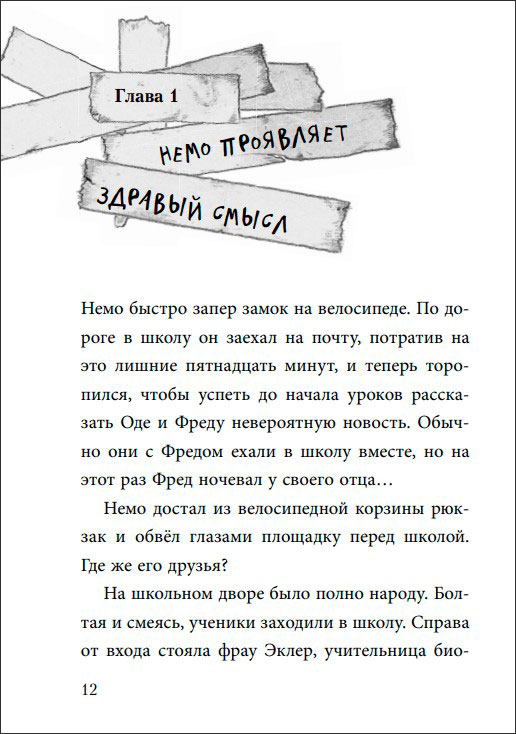 Глава 1

НЕМО ПРОЯВЛЯЕТ

ЗДРАВЫЙ СМЫСЛ

Немо быстро запер замок на велосипеде. По дороге в школу он заехал на почту, потратив на это лишние пятнадцать минут, и теперь торопился, чтобы успеть до начала уроков рассказать Оде и Фреду невероятную новость. Обычно они с Фредом ехали в школу вместе, но на этот раз Фред ночевал у своего отца…

Немо достал из велосипедной корзины рюкзак и обвёл глазами площадку перед школой. Где же его друзья?

На школьном дворе было полно народу. Болтая и смеясь, ученики заходили в школу. Справа от входа стояла фрау Эклер, учительница био-

12